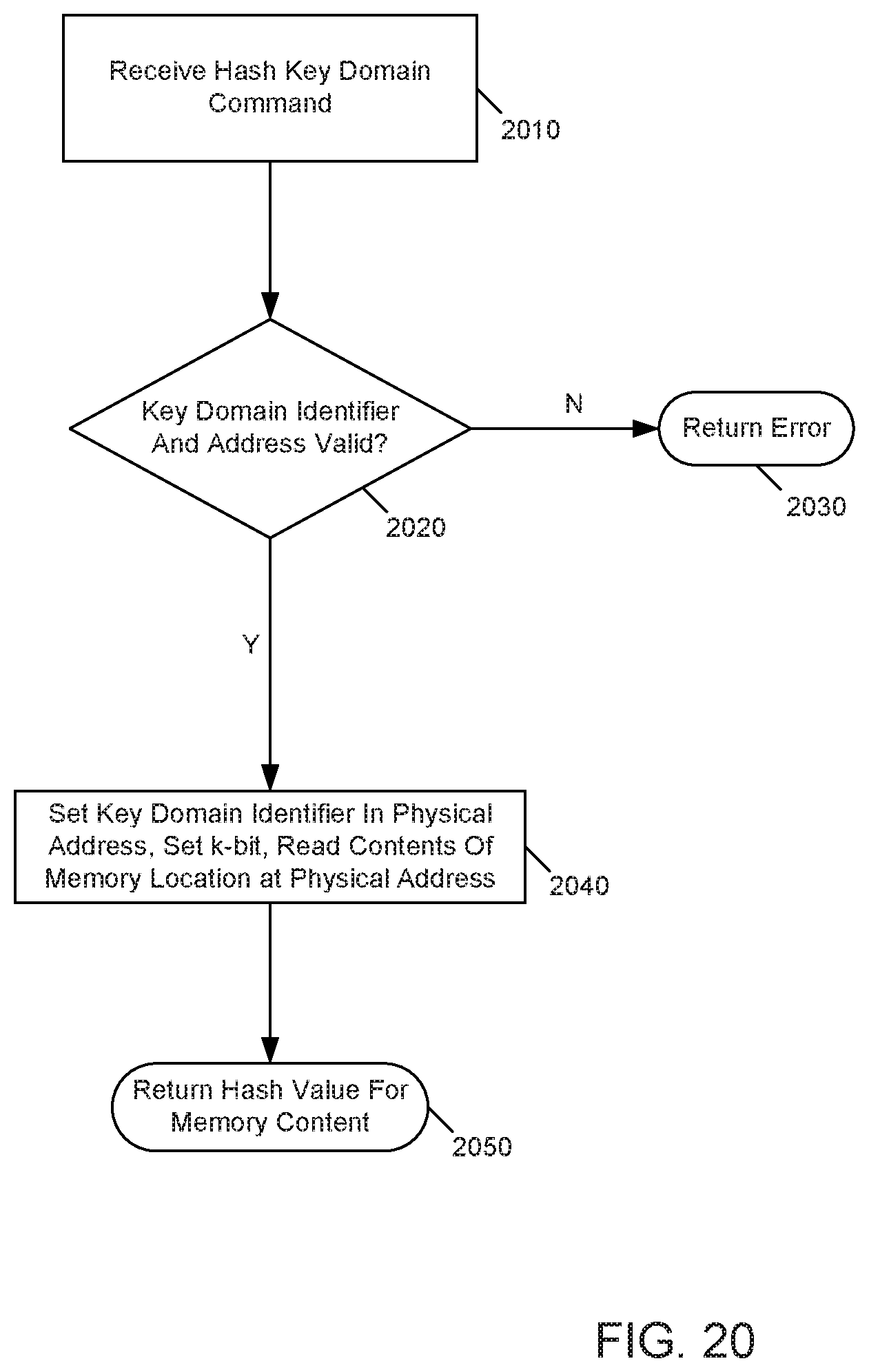 Receive Hash Key Domain Command

2010

Key Domain Identifier And Address Valid?

2020

N

Return Error

2030

Y

Set Key Domain Identifier In Physical Address, Set k-bit, Read Contents Of Memory Location at Physical Address

2040

Return Hash Value For Memory Content

2050

FIG. 20